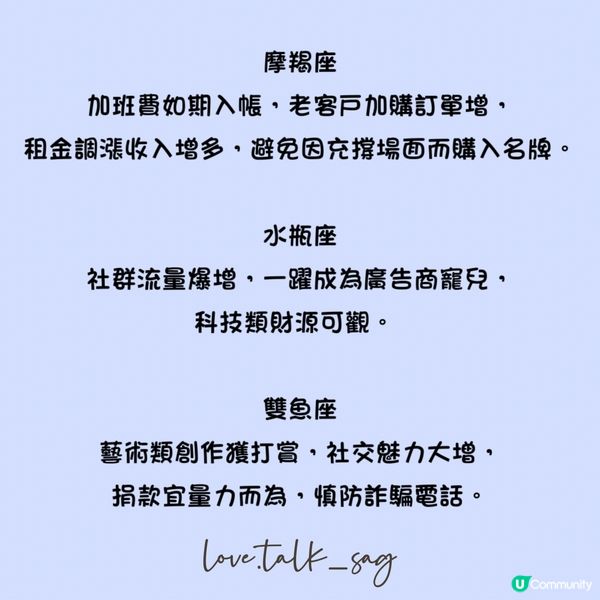 摩羯座
加班費如期入帳，老客戶加購訂單增，
租金調漲收入增多，避免因充撐場面而購入名牌。

水瓶座
社群流量爆增，一躍成為廣告商寵兒，
科技類財源可觀。

雙魚座
藝術類創作獲打賞，社交魅力大增，
捐款宜量力而為，慎防詐騙電話。

love.talk_sag

U Community